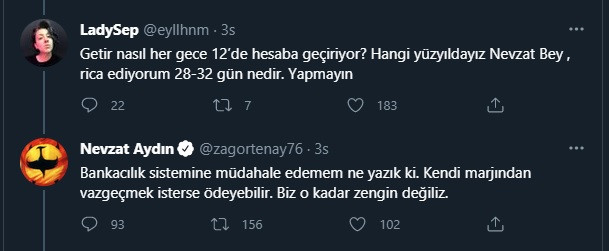 LadySep @eyllhnm · 3s

Getir nasıl her gece 12'de hesaba geçiriyor? Hangi yüzyıldayız Nevzat Bey , rica ediyorum 28-32 gün nedir. Yapmayın

22 7 183

Nevzat Aydın @zagortenay76 · 3s

Bankacılık sistemine müdahale edemem ne yazık ki. Kendi marjından vazgeçmek isterse ödeyebilir. Biz o kadar zengin değiliz.

93 156 102